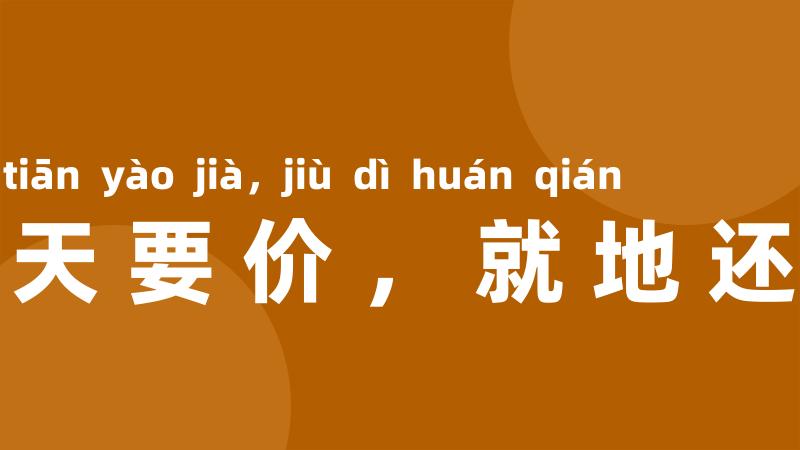 tiān yào jià, jiù dì huán qián
天要价，就地还